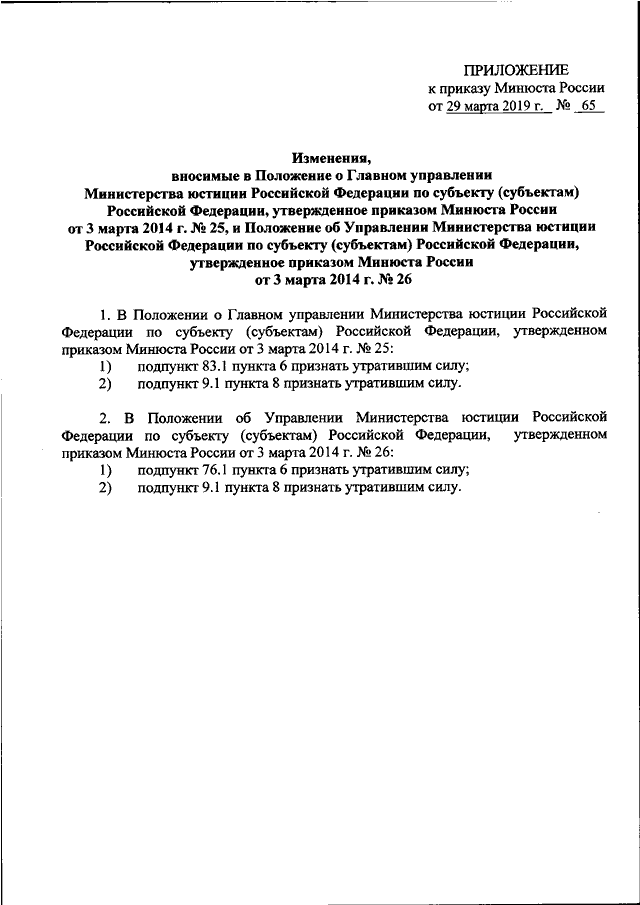 ПРИЛОЖЕНИЕ
к приказу Минюста России
от 29 марта 2019 г. № 65

Изменения,
вносимые в Положение о Главном управлении
Министерства юстиции Российской Федерации по субъекту (субъектам)
Российской Федерации, утвержденное приказом Минюста России
от 3 марта 2014 г. № 25, и Положение об Управлении Министерства юстиции
Российской Федерации по субъекту (субъектам) Российской Федерации,
утвержденное приказом Минюста России
от 3 марта 2014 г. № 26

1. В Положении о Главном управлении Министерства юстиции Российской Федерации по субъекту (субъектам) Российской Федерации, утвержденном приказом Минюста России от 3 марта 2014 г. № 25:
1) подпункт 83.1 пункта 6 признать утратившим силу;
2) подпункт 9.1 пункта 8 признать утратившим силу.

2. В Положении об Управлении Министерства юстиции Российской Федерации по субъекту (субъектам) Российской Федерации, утвержденном приказом Минюста России от 3 марта 2014 г. № 26:
1) подпункт 76.1 пункта 6 признать утратившим силу;
2) подпункт 9.1 пункта 8 признать утратившим силу.